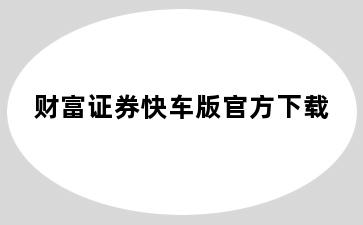 财富证券快车版官方下载